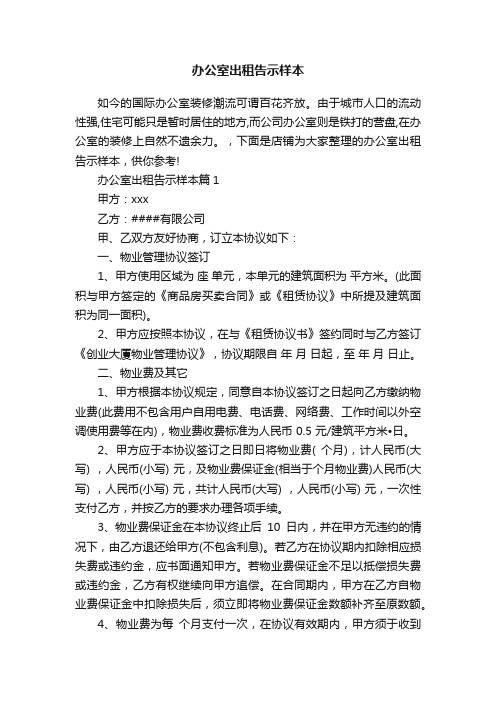 办公室出租告示样本

如今的国际办公室装修潮流可谓百花齐放。由于城市人口的流动性强,住宅可能只是暂时居住的地方,而公司办公室则是铁打的营盘,在办公室的装修上自然不遗余力。，下面是店铺为大家整理的办公室出租告示样本，供你参考!

办公室出租告示样本篇 1

甲方：xxx

乙方：####有限公司

甲、乙双方友好协商，订立本协议如下：

一、物业管理协议签订

1、甲方使用区域为 座 单元，本单元的建筑面积为 平方米。(此面积与甲方签定的《商品房买卖合同》或《租赁协议》中所提及建筑面积为同一面积)。

2、甲方应按照本协议，在与《租赁协议书》签约同时与乙方签订《创业大厦物业管理协议》，协议期限自 年 月 日起，至 年 月 日止。

二、物业费及其它

1、甲方根据本协议规定，同意自本协议签订之日起向乙方缴纳物业费(此费用不包含用户自用电费、电话费、网络费、工作时间以外空调使用费等在内)，物业费收费标准为人民币 0.5 元/建筑平方米•日。

2、甲方应于本协议签订之日即日将物业费( 个月)，计人民币(大写) ，人民币(小写) 元，及物业费保证金(相当于个月物业费)人民币(大写) ，人民币(小写) 元，共计人民币(大写) ，人民币(小写) 元，一次性支付乙方，并按乙方的要求办理各项手续。

3、物业费保证金在本协议终止后 10 日内，并在甲方无违约的情况下，由乙方退还给甲方(不包含利息)。若乙方在协议期内扣除相应损失费或违约金，应书面通知甲方。若物业费保证金不足以抵偿损失费或违约金，乙方有权继续向甲方追偿。在合同期内，甲方在乙方自物业费保证金中扣除损失后，须立即将物业费保证金数额补齐至原数额。

4、物业费为每 个月支付一次，在协议有效期内，甲方须于收到